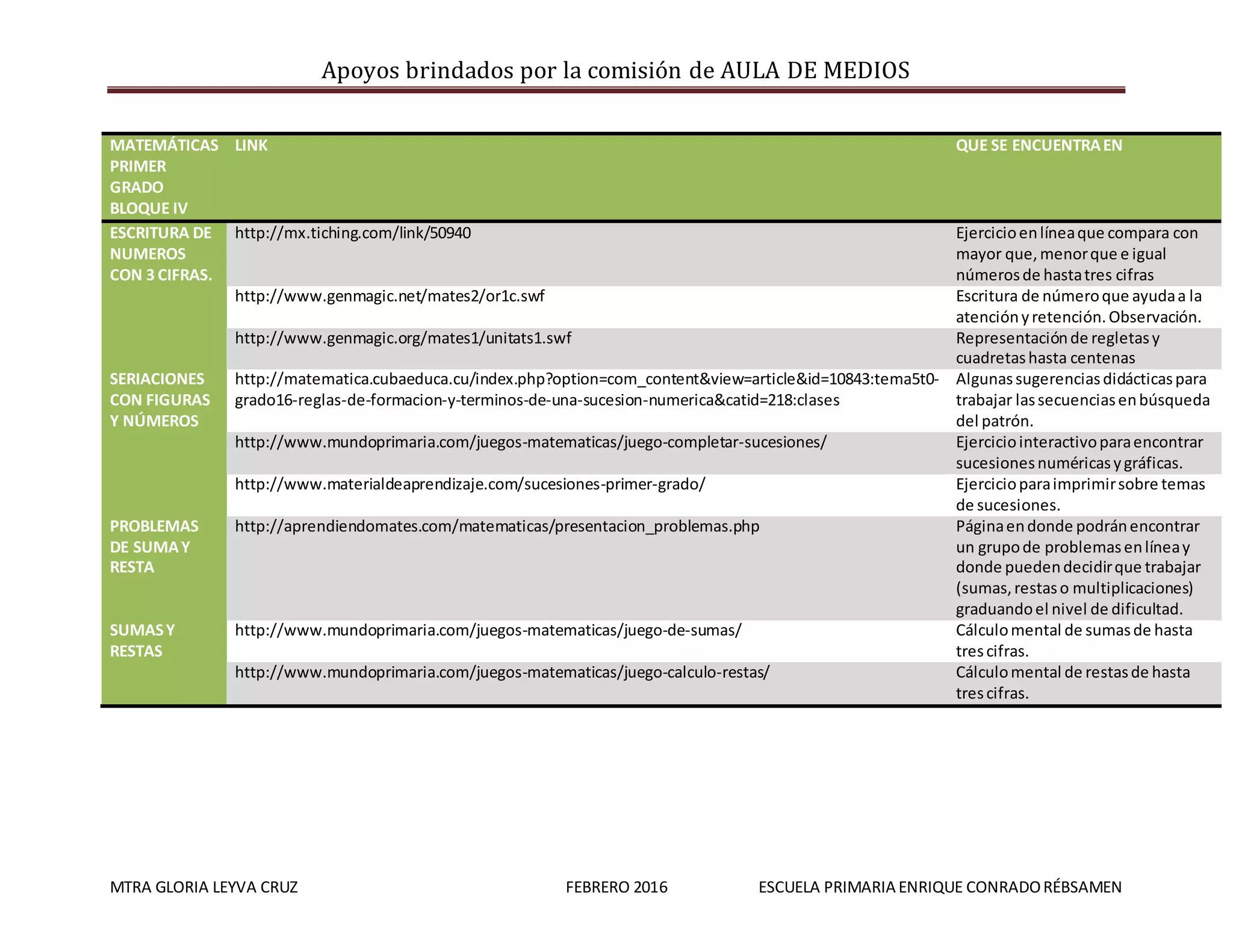 Apoyos brindados por la comisión de AULA DE MEDIOS

| MATEMÁTICAS PRIMER GRADO BLOQUE IV | LINK | QUE SE ENCUENTRA EN |
|---|---|---|
| ESCRITURA DE NUMEROS CON 3 CIFRAS. | http://mx.tiching.com/link/50940 | Ejercicio en línea que compara con mayor que, menor que e igual números de hasta tres cifras |
| | http://www.genmagic.net/mates2/or1c.swf | Escritura de número que ayuda a la atención y retención. Observación. |
| | http://www.genmagic.org/mates1/unitats1.swf | Representación de regletas y cuadretas hasta centenas |
| SERIACIONES CON FIGURAS Y NÚMEROS | http://matematica.cubaeduca.cu/index.php?option=com_content&view=article&id=10843:tema5t0-grado16-reglas-de-formacion-y-terminos-de-una-sucesion-numerica&catid=218:clases | Algunas sugerencias didácticas para trabajar las secuencias en búsqueda del patrón. |
| | http://www.mundoprimaria.com/juegos-matematicas/juego-completar-sucesiones/ | Ejercicio interactivo para encontrar sucesiones numéricas y gráficas. |
| | http://www.materialdeaprendizaje.com/sucesiones-primer-grado/ | Ejercicio para imprimir sobre temas de sucesiones. |
| PROBLEMAS DE SUMA Y RESTA | http://aprendiendomates.com/matematicas/presentacion_problemas.php | Página en donde podrán encontrar un grupo de problemas en línea y donde pueden decidir que trabajar (sumas, restas o multiplicaciones) graduando el nivel de dificultad. |
| SUMAS Y RESTAS | http://www.mundoprimaria.com/juegos-matematicas/juego-de-sumas/ | Cálculo mental de sumas de hasta tres cifras. |
| | http://www.mundoprimaria.com/juegos-matematicas/juego-calculo-restas/ | Cálculo mental de restas de hasta tres cifras. |

MTRA GLORIA LEYVA CRUZ FEBRERO 2016 ESCUELA PRIMARIA ENRIQUE CONRADO RÉBSAMEN